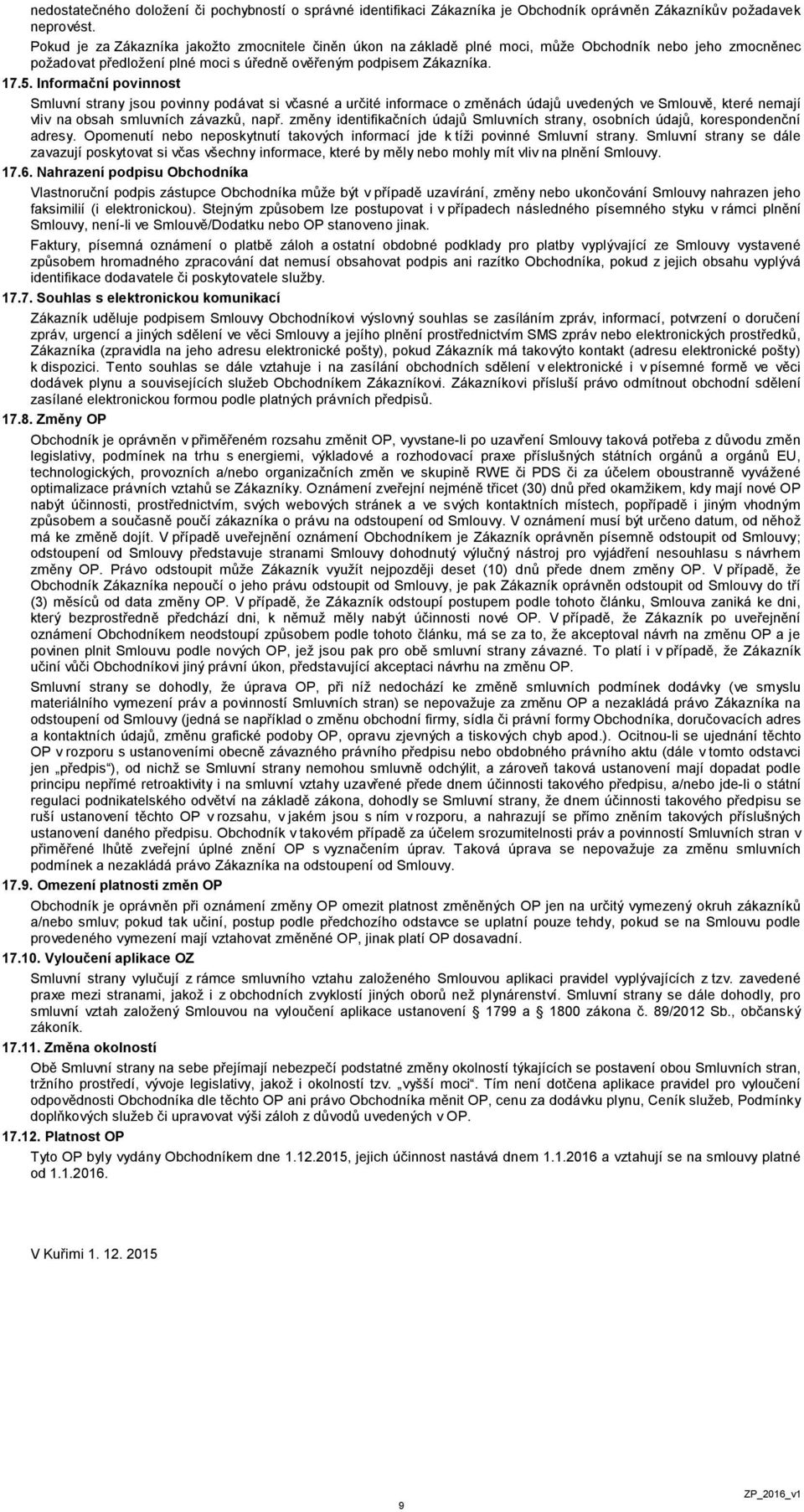 nedostatečného doložení či pochybností o správné identifikaci Zákazníka je Obchodník oprávněn Zákazníkův požadavek neprovést.
Pokud je za Zákazníka jakožto zmocnitele činěn úkon na základě plné moci, může Obchodník nebo jeho zmocněnec požadovat předložení plné moci s úředně ověřeným podpisem Zákazníka.

17.5. Informační povinnost

Smluvní strany jsou povinny podávat si včasné a určité informace o změnách údajů uvedených ve Smlouvě, které nemají vliv na obsah smluvních závazků, např. změny identifikačních údajů Smluvních strany, osobních údajů, korespondenční adresy. Opomenutí nebo neposkytnutí takových informací jde k tíži povinné Smluvní strany. Smluvní strany se dále zavazují poskytovat si včas všechny informace, které by měly nebo mohly mít vliv na plnění Smlouvy.

17.6. Nahrazení podpisu Obchodníka

Vlastnoruční podpis zástupce Obchodníka může být v případě uzavírání, změny nebo ukončování Smlouvy nahrazen jeho faksimilií (i elektronickou). Stejným způsobem lze postupovat i v případech následného písemného styku v rámci plnění Smlouvy, není-li ve Smlouvě/Dodatku nebo OP stanoveno jinak.

Faktury, písemná oznámení o platbě záloh a ostatní obdobné podklady pro platby vyplývající ze Smlouvy vystavené způsobem hromadného zpracování dat nemusí obsahovat podpis ani razítko Obchodníka, pokud z jejich obsahu vyplývá identifikace dodavatele či poskytovatele služby.

17.7. Souhlas s elektronickou komunikací

Zákazník uděluje podpisem Smlouvy Obchodníkovi výslovný souhlas se zasíláním zpráv, informací, potvrzení o doručení zpráv, urgencí a jiných sdělení ve věci Smlouvy a jejího plnění prostřednictvím SMS zpráv nebo elektronických prostředků, Zákazníka (zpravidla na jeho adresu elektronické pošty), pokud Zákazník má takovýto kontakt (adresu elektronické pošty) k dispozici. Tento souhlas se dále vztahuje i na zasílání obchodních sdělení v elektronické i v písemné formě ve věci dodávek plynu a souvisejících služeb Obchodníkem Zákazníkovi. Zákazníkovi přísluší právo odmítnout obchodní sdělení zasílané elektronickou formou podle platných právních předpisů.

17.8. Změny OP

Obchodník je oprávněn v přiměřeném rozsahu změnit OP, vyvstane-li po uzavření Smlouvy taková potřeba z důvodu změn legislativy, podmínek na trhu s energiemi, výkladové a rozhodovací praxe příslušných státních orgánů a orgánů EU, technologických, provozních a/nebo organizačních změn ve skupině RWE či PDS či za účelem oboustranně vyvážené optimalizace právních vztahů se Zákazníky. Oznámení zveřejní nejméně třicet (30) dnů před okamžikem, kdy mají nové OP nabýt účinnosti, prostřednictvím, svých webových stránek a ve svých kontaktních místech, popřípadě i jiným vhodným způsobem a současně poučí zákazníka o právu na odstoupení od Smlouvy. V oznámení musí být určeno datum, od něhož má ke změně dojít. V případě uveřejnění oznámení Obchodníkem je Zákazník oprávněn písemně odstoupit od Smlouvy; odstoupení od Smlouvy představuje stranami Smlouvy dohodnutý výlučný nástroj pro vyjádření nesouhlasu s návrhem změny OP. Právo odstoupit může Zákazník využít nejpozději deset (10) dnů přede dnem změny OP. V případě, že Obchodník Zákazníka nepoučí o jeho právu odstoupit od Smlouvy, je pak Zákazník oprávněn odstoupit od Smlouvy do tří (3) měsíců od data změny OP. V případě, že Zákazník odstoupí postupem podle tohoto článku, Smlouva zaniká ke dni, který bezprostředně předchází dni, k němuž měly nabýt účinnosti nové OP. V případě, že Zákazník po uveřejnění oznámení Obchodníkem neodstoupí způsobem podle tohoto článku, má se za to, že akceptoval návrh na změnu OP a je povinen plnit Smlouvu podle nových OP, jež jsou pak pro obě smluvní strany závazné. To platí i v případě, že Zákazník učiní vůči Obchodníkovi jiný právní úkon, představující akceptaci návrhu na změnu OP.

Smluvní strany se dohodly, že úprava OP, při níž nedochází ke změně smluvních podmínek dodávky (ve smyslu materiálního vymezení práv a povinností Smluvních stran) se nepovažuje za změnu OP a nezakládá právo Zákazníka na odstoupení od Smlouvy (jedná se například o změnu obchodní firmy, sídla či právní formy Obchodníka, doručovacích adres a kontaktních údajů, změnu grafické podoby OP, opravu zjevných a tiskových chyb apod.). Ocitnou-li se ujednání těchto OP v rozporu s ustanoveními obecně závazného právního předpisu nebo obdobného právního aktu (dále v tomto odstavci jen „předpis“), od nichž se Smluvní strany nemohou smluvně odchýlit, a zároveň taková ustanovení mají dopadat podle principu nepřímé retroaktivity i na smluvní vztahy uzavřené přede dnem účinnosti takového předpisu, a/nebo jde-li o státní regulaci podnikatelského odvětví na základě zákona, dohodly se Smluvní strany, že dnem účinnosti takového předpisu se ruší ustanovení těchto OP v rozsahu, v jakém jsou s ním v rozporu, a nahrazují se přímo zněním takových příslušných ustanovení daného předpisu. Obchodník v takovém případě za účelem srozumitelnosti práv a povinností Smluvních stran v přiměřené lhůtě zveřejní úplné znění OP s vyznačením úprav. Taková úprava se nepovažuje za změnu smluvních podmínek a nezakládá právo Zákazníka na odstoupení od Smlouvy.

17.9. Omezení platnosti změn OP

Obchodník je oprávněn při oznámení změny OP omezit platnost změněných OP jen na určitý vymezený okruh zákazníků a/nebo smluv; pokud tak učiní, postup podle předchozího odstavce se uplatní pouze tehdy, pokud se na Smlouvu podle provedeného vymezení mají vztahovat změněné OP, jinak platí OP dosavadní.

17.10. Vyloučení aplikace OZ

Smluvní strany vylučují z rámce smluvního vztahu založeného Smlouvou aplikaci pravidel vyplývajících z tzv. zavedené praxe mezi stranami, jakož i z obchodních zvyklostí jiných oborů než plynárenství. Smluvní strany se dále dohodly, pro smluvní vztah založený Smlouvou na vyloučení aplikace ustanovení § 1799 a § 1800 zákona č. 89/2012 Sb., občanský zákoník.

17.11. Změna okolností

Obě Smluvní strany na sebe přejímají nebezpečí podstatné změny okolností týkajících se postavení obou Smluvních stran, tržního prostředí, vývoje legislativy, jakož i okolností tzv. „vyšší moci“. Tím není dotčena aplikace pravidel pro vyloučení odpovědnosti Obchodníka dle těchto OP ani právo Obchodníka měnit OP, cenu za dodávku plynu, Ceník služeb, Podmínky doplňkových služeb či upravovat výši záloh z důvodů uvedených v OP.

17.12. Platnost OP

Tyto OP byly vydány Obchodníkem dne 1.12.2015, jejich účinnost nastává dnem 1.1.2016 a vztahují se na smlouvy platné od 1.1.2016.

V Kuřimi 1. 12. 2015

9

ZP_2016_v1